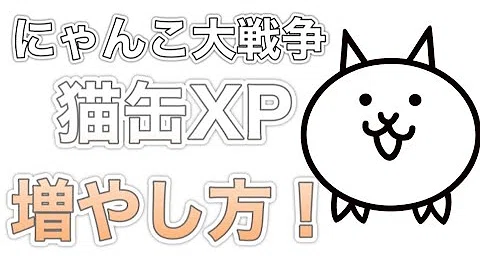 にゃんこ大戦争
猫缶XP
増やし方！